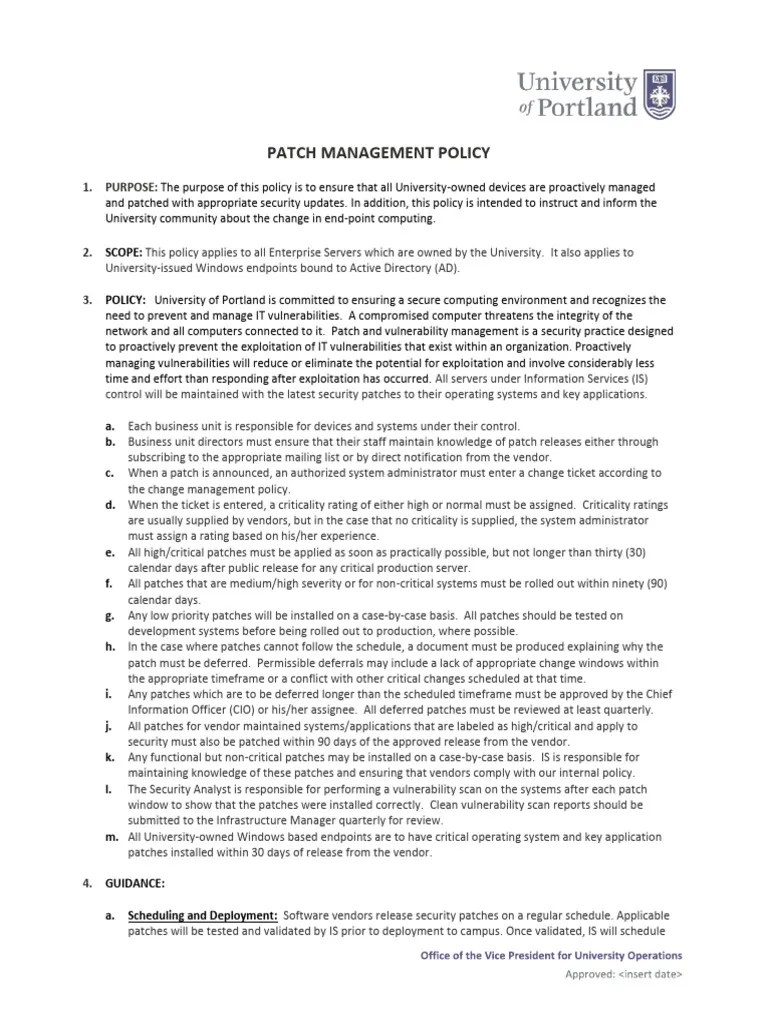 University of Portland

PATCH MANAGEMENT POLICY

1. PURPOSE: The purpose of this policy is to ensure that all University-owned devices are proactively managed and patched with appropriate security updates. In addition, this policy is intended to instruct and inform the University community about the change in end-point computing.

2. SCOPE: This policy applies to all Enterprise Servers which are owned by the University. It also applies to University-issued Windows endpoints bound to Active Directory (AD).

3. POLICY: University of Portland is committed to ensuring a secure computing environment and recognizes the need to prevent and manage IT vulnerabilities. A compromised computer threatens the integrity of the network and all computers connected to it. Patch and vulnerability management is a security practice designed to proactively prevent the exploitation of IT vulnerabilities that exist within an organization. Proactively managing vulnerabilities will reduce or eliminate the potential for exploitation and involve considerably less time and effort than responding after exploitation has occurred. All servers under Information Services (IS) control will be maintained with the latest security patches to their operating systems and key applications.

a. Each business unit is responsible for devices and systems under their control.
b. Business unit directors must ensure that their staff maintain knowledge of patch releases either through subscribing to the appropriate mailing list or by direct notification from the vendor.
c. When a patch is announced, an authorized system administrator must enter a change ticket according to the change management policy.
d. When the ticket is entered, a criticality rating of either high or normal must be assigned. Criticality ratings are usually supplied by vendors, but in the case that no criticality is supplied, the system administrator must assign a rating based on his/her experience.
e. All high/critical patches must be applied as soon as practically possible, but not longer than thirty (30) calendar days after public release for any critical production server.
f. All patches that are medium/high severity or for non-critical systems must be rolled out within ninety (90) calendar days.
g. Any low priority patches will be installed on a case-by-case basis. All patches should be tested on development systems before being rolled out to production, where possible.
h. In the case where patches cannot follow the schedule, a document must be produced explaining why the patch must be deferred. Permissible deferrals may include a lack of appropriate change windows within the appropriate timeframe or a conflict with other critical changes scheduled at that time.
i. Any patches which are to be deferred longer than the scheduled timeframe must be approved by the Chief Information Officer (CIO) or his/her assignee. All deferred patches must be reviewed at least quarterly.
j. All patches for vendor maintained systems/applications that are labeled as high/critical and apply to security must also be patched within 90 days of the approved release from the vendor.
k. Any functional but non-critical patches may be installed on a case-by-case basis. IS is responsible for maintaining knowledge of these patches and ensuring that vendors comply with our internal policy.
l. The Security Analyst is responsible for performing a vulnerability scan on the systems after each patch window to show that the patches were installed correctly. Clean vulnerability scan reports should be submitted to the Infrastructure Manager quarterly for review.
m. All University-owned Windows based endpoints are to have critical operating system and key application patches installed within 30 days of release from the vendor.

4. GUIDANCE:

a. Scheduling and Deployment: Software vendors release security patches on a regular schedule. Applicable patches will be tested and validated by IS prior to deployment to campus. Once validated, IS will schedule

Office of the Vice President for University Operations
Approved: <insert date>